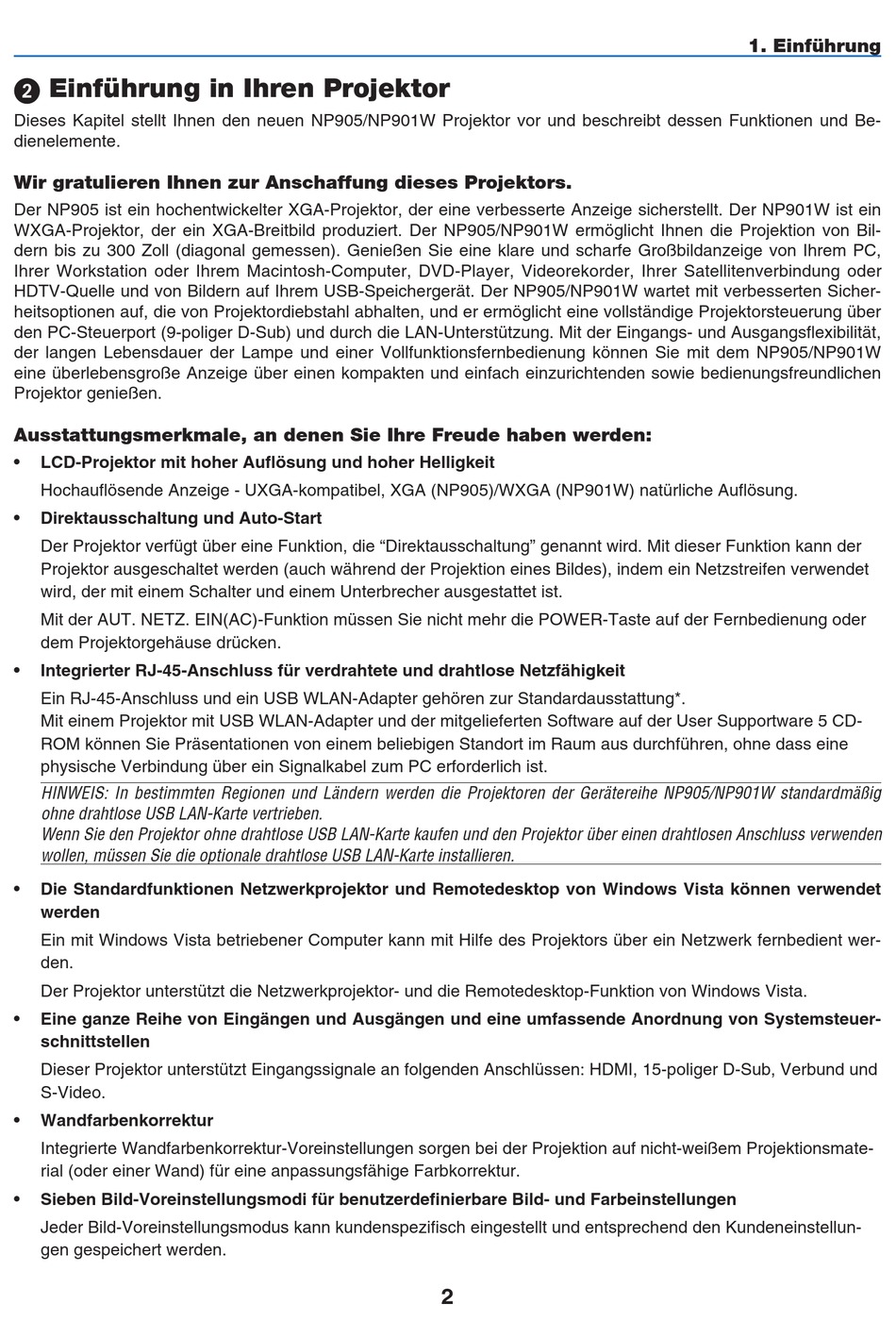 1. Einführung

❷ Einführung in Ihren Projektor

Dieses Kapitel stellt Ihnen den neuen NP905/NP901W Projektor vor und beschreibt dessen Funktionen und Bedienelemente.

Wir gratulieren Ihnen zur Anschaffung dieses Projektors.

Der NP905 ist ein hochentwickelter XGA-Projektor, der eine verbesserte Anzeige sicherstellt. Der NP901W ist ein WXGA-Projektor, der ein XGA-Breitbild produziert. Der NP905/NP901W ermöglicht Ihnen die Projektion von Bildern bis zu 300 Zoll (diagonal gemessen). Genießen Sie eine klare und scharfe Großbildanzeige von Ihrem PC, Ihrer Workstation oder Ihrem Macintosh-Computer, DVD-Player, Videorekorder, Ihrer Satellitenverbindung oder HDTV-Quelle und von Bildern auf Ihrem USB-Speichergerät. Der NP905/NP901W wartet mit verbesserten Sicherheitsoptionen auf, die von Projektordiebstahl abhalten, und er ermöglicht eine vollständige Projektorsteuerung über den PC-Steuerport (9-poliger D-Sub) und durch die LAN-Unterstützung. Mit der Eingangs- und Ausgangsflexibilität, der langen Lebensdauer der Lampe und einer Vollfunktionsfernbedienung können Sie mit dem NP905/NP901W eine überlebensgroße Anzeige über einen kompakten und einfach einzurichtenden sowie bedienungsfreundlichen Projektor genießen.

Ausstattungsmerkmale, an denen Sie Ihre Freude haben werden:

• LCD-Projektor mit hoher Auflösung und hoher Helligkeit

Hochauflösende Anzeige - UXGA-kompatibel, XGA (NP905)/WXGA (NP901W) natürliche Auflösung.

• Direktausschaltung und Auto-Start

Der Projektor verfügt über eine Funktion, die “Direktausschaltung” genannt wird. Mit dieser Funktion kann der Projektor ausgeschaltet werden (auch während der Projektion eines Bildes), indem ein Netzstreifen verwendet wird, der mit einem Schalter und einem Unterbrecher ausgestattet ist.

Mit der AUT. NETZ. EIN(AC)-Funktion müssen Sie nicht mehr die POWER-Taste auf der Fernbedienung oder dem Projektorgehäuse drücken.

• Integrierter RJ-45-Anschluss für verdrahtete und drahtlose Netzfähigkeit

Ein RJ-45-Anschluss und ein USB WLAN-Adapter gehören zur Standardausstattung*.
Mit einem Projektor mit USB WLAN-Adapter und der mitgelieferten Software auf der User Supportware 5 CD-ROM können Sie Präsentationen von einem beliebigen Standort im Raum aus durchführen, ohne dass eine physische Verbindung über ein Signalkabel zum PC erforderlich ist.

HINWEIS: In bestimmten Regionen und Ländern werden die Projektoren der Gerätereihe NP905/NP901W standardmäßig ohne drahtlose USB LAN-Karte vertrieben.
Wenn Sie den Projektor ohne drahtlose USB LAN-Karte kaufen und den Projektor über einen drahtlosen Anschluss verwenden wollen, müssen Sie die optionale drahtlose USB LAN-Karte installieren.

• Die Standardfunktionen Netzwerkprojektor und Remotedesktop von Windows Vista können verwendet werden

Ein mit Windows Vista betriebener Computer kann mit Hilfe des Projektors über ein Netzwerk fernbedient werden.

Der Projektor unterstützt die Netzwerkprojektor- und die Remotedesktop-Funktion von Windows Vista.

• Eine ganze Reihe von Eingängen und Ausgängen und eine umfassende Anordnung von Systemsteuerschnittstellen

Dieser Projektor unterstützt Eingangssignale an folgenden Anschlüssen: HDMI, 15-poliger D-Sub, Verbund und S-Video.

• Wandfarbenkorrektur

Integrierte Wandfarbenkorrektur-Voreinstellungen sorgen bei der Projektion auf nicht-weißem Projektionsmaterial (oder einer Wand) für eine anpassungsfähige Farbkorrektur.

• Sieben Bild-Voreinstellungsmodi für benutzerdefinierbare Bild- und Farbeinstellungen

Jeder Bild-Voreinstellungsmodus kann kundenspezifisch eingestellt und entsprechend den Kundeneinstellungen gespeichert werden.

2